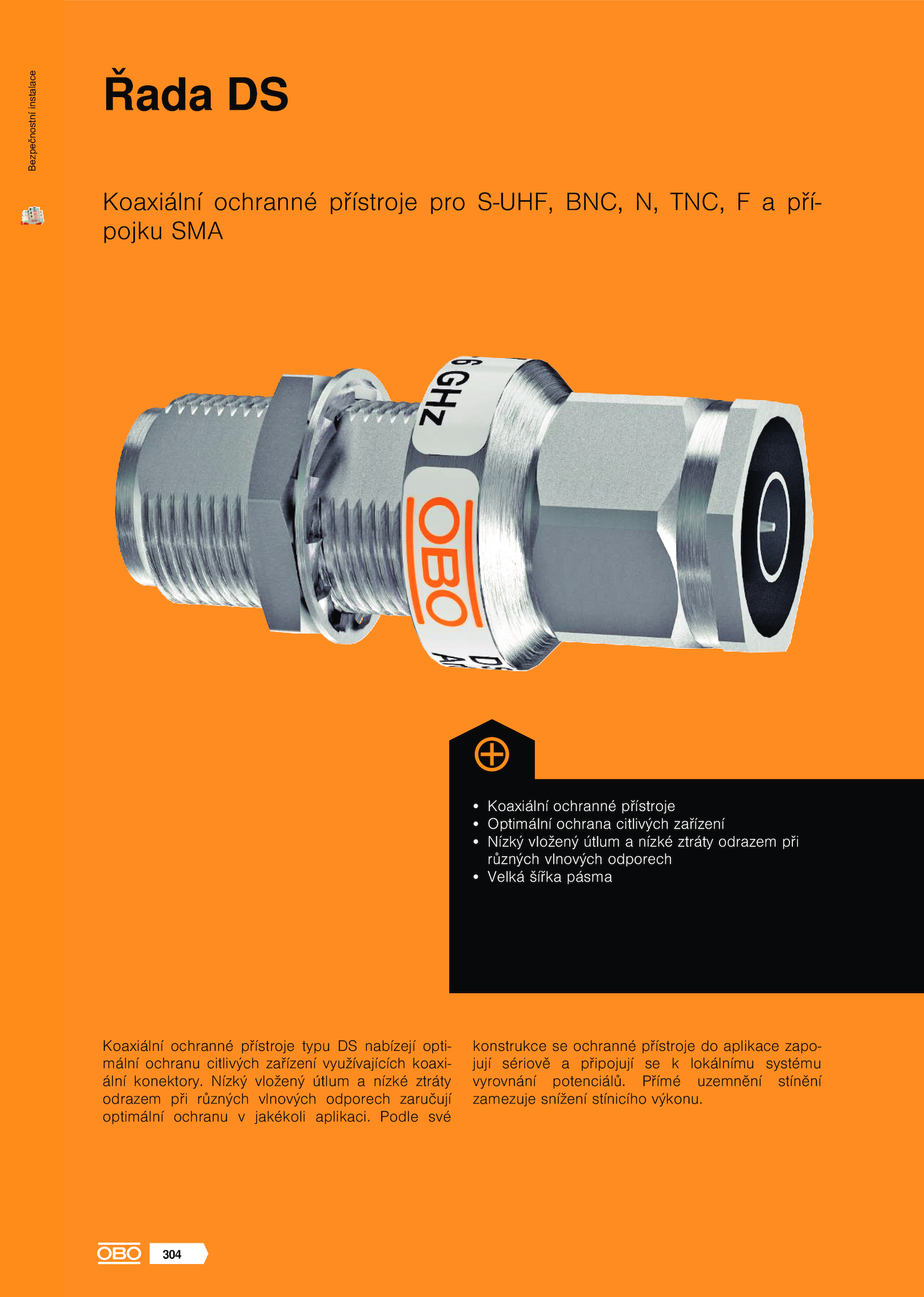 Bezpečnostní instalace

Řada DS

Koaxiální ochranné přístroje pro S-UHF, BNC, N, TNC, F a přípojku SMA

6 GHz

OBO

- Koaxiální ochranné přístroje
- Optimální ochrana citlivých zařízení
- Nízký vložený útlum a nízké ztráty odrazem při různých vlnových odporech
- Velká šířka pásma

Koaxiální ochranné přístroje typu DS nabízejí optimální ochranu citlivých zařízení využívajících koaxiální konektory. Nízký vložený útlum a nízké ztráty odrazem při různých vlnových odporech zaručují optimální ochranu v jakékoli aplikaci. Podle své konstrukce se ochranné přístroje do aplikace zapojují sériově a připojují se k lokálnímu systému vyrovnání potenciálů. Přímé uzemnění stínění zamezuje snížení stínicího výkonu.

OBO 304